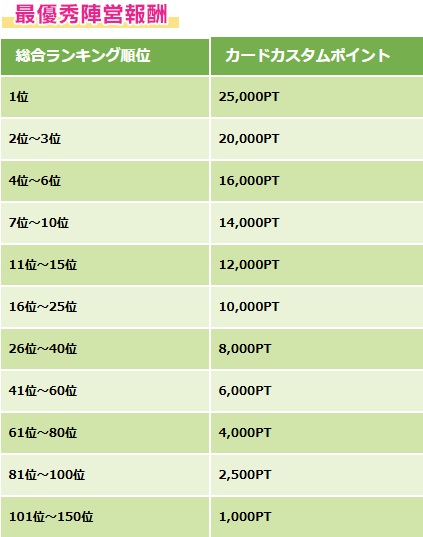 最優秀陣営報酬

| 総合ランキング順位 | カードカスタムポイント |
|---|---|
| 1位 | 25,000PT |
| 2位～3位 | 20,000PT |
| 4位～6位 | 16,000PT |
| 7位～10位 | 14,000PT |
| 11位～15位 | 12,000PT |
| 16位～25位 | 10,000PT |
| 26位～40位 | 8,000PT |
| 41位～60位 | 6,000PT |
| 61位～80位 | 4,000PT |
| 81位～100位 | 2,500PT |
| 101位～150位 | 1,000PT |